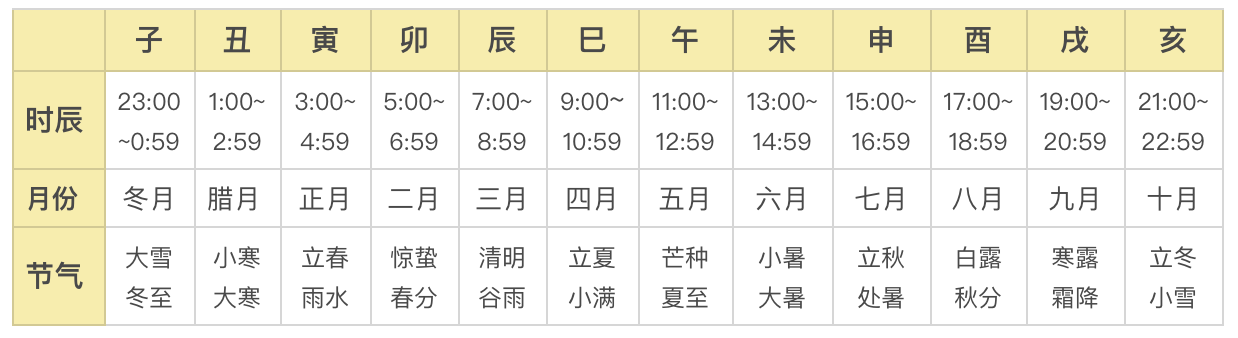 |  | 子 | 丑 | 寅 | 卯 | 辰 | 巳 | 午 | 未 | 申 | 酉 | 戌 | 亥 |
|---|---|---|---|---|---|---|---|---|---|---|---|---|
| 时辰 | 23:00 ~0:59 | 1:00~ 2:59 | 3:00~ 4:59 | 5:00~ 6:59 | 7:00~ 8:59 | 9:00~ 10:59 | 11:00~ 12:59 | 13:00~ 14:59 | 15:00~ 16:59 | 17:00~ 18:59 | 19:00~ 20:59 | 21:00~ 22:59 |
| 月份 | 冬月 | 腊月 | 正月 | 二月 | 三月 | 四月 | 五月 | 六月 | 七月 | 八月 | 九月 | 十月 |
| 节气 | 大雪 冬至 | 小寒 大寒 | 立春 雨水 | 惊蛰 春分 | 清明 谷雨 | 立夏 小满 | 芒种 夏至 | 小暑 大暑 | 立秋 处暑 | 白露 秋分 | 寒露 霜降 | 立冬 小雪 |